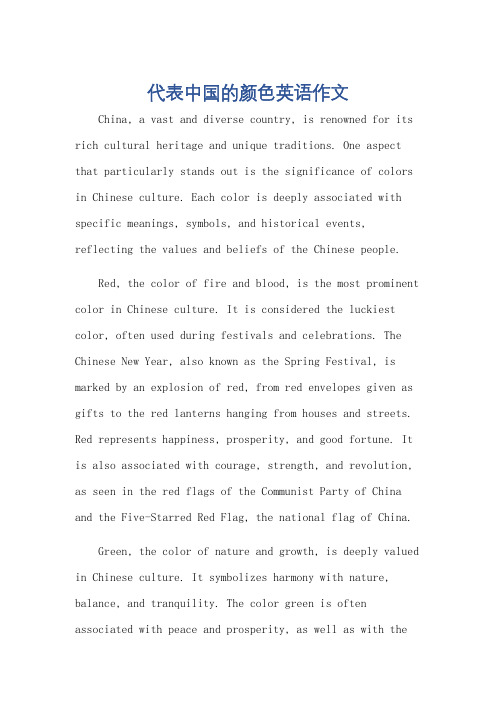 代表中国的颜色英语作文

China, a vast and diverse country, is renowned for its rich cultural heritage and unique traditions. One aspect that particularly stands out is the significance of colors in Chinese culture. Each color is deeply associated with specific meanings, symbols, and historical events, reflecting the values and beliefs of the Chinese people.

Red, the color of fire and blood, is the most prominent color in Chinese culture. It is considered the luckiest color, often used during festivals and celebrations. The Chinese New Year, also known as the Spring Festival, is marked by an explosion of red, from red envelopes given as gifts to the red lanterns hanging from houses and streets. Red represents happiness, prosperity, and good fortune. It is also associated with courage, strength, and revolution, as seen in the red flags of the Communist Party of China and the Five-Starred Red Flag, the national flag of China.

Green, the color of nature and growth, is deeply valued in Chinese culture. It symbolizes harmony with nature, balance, and tranquility. The color green is often associated with peace and prosperity, as well as with the